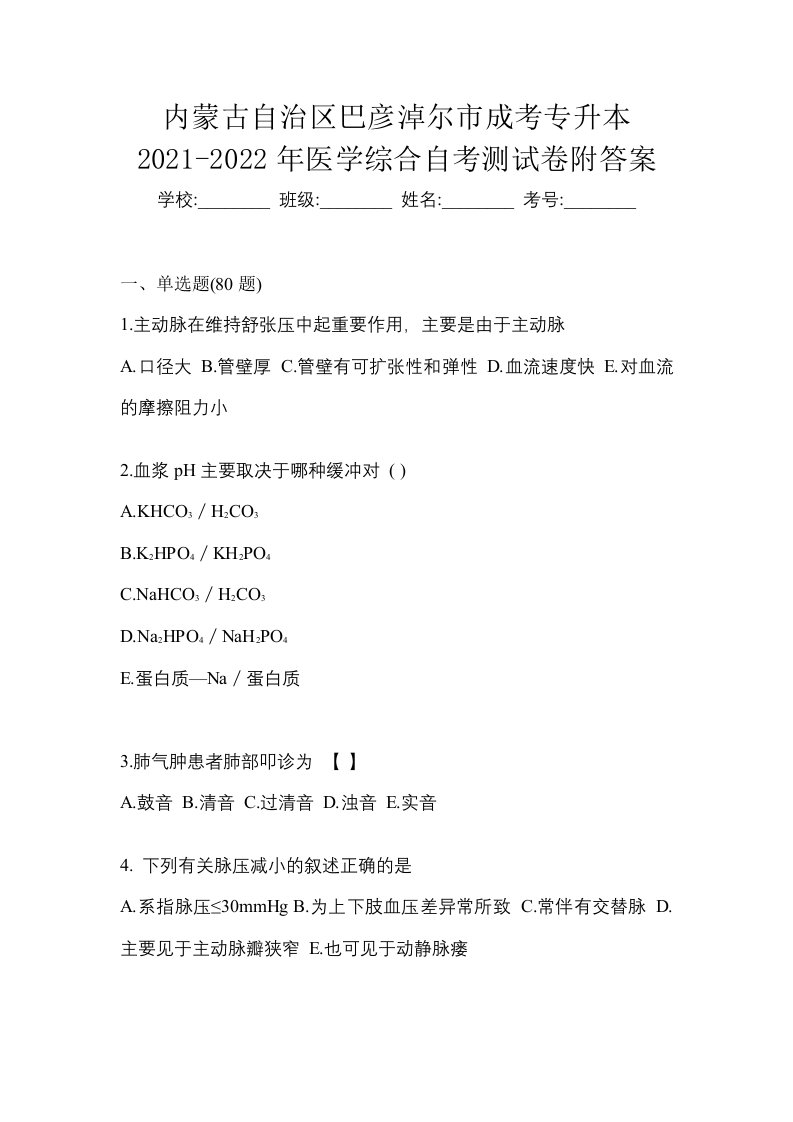 内蒙古自治区巴彦淖尔市成考专升本
2021-2022年医学综合自考测试卷附答案

学校:________ 班级:________ 姓名:________ 考号:________

一、单选题(80 题)

1.主动脉在维持舒张压中起重要作用，主要是由于主动脉

A.口径大 B.管壁厚 C.管壁有可扩张性和弹性 D.血流速度快 E.对血流的摩擦阻力小

2.血浆 pH 主要取决于哪种缓冲对 ( )

A.$KHCO_3$ / $H_2CO_3$

B.$K_2HPO_4$ / $KH_2PO_4$

C.$NaHCO_3$ / $H_2CO_3$

D.$Na_2HPO_4$ / $NaH_2PO_4$

E.蛋白质—Na / 蛋白质

3.肺气肿患者肺部叩诊为 【 】

A.鼓音 B.清音 C.过清音 D.浊音 E.实音

4. 下列有关脉压减小的叙述正确的是

A.系指脉压≤30mmHg B.为上下肢血压差异常所致 C.常伴有交替脉 D.主要见于主动脉瓣狭窄 E.也可见于动静脉瘘